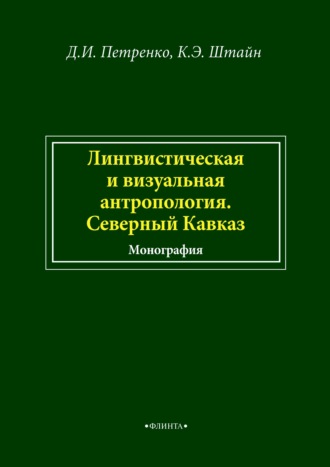 Д.И. Петренко, К.Э. Штайн

Лингвистическая и визуальная антропология. Северный Кавказ

Монография

•ФЛИНТА•